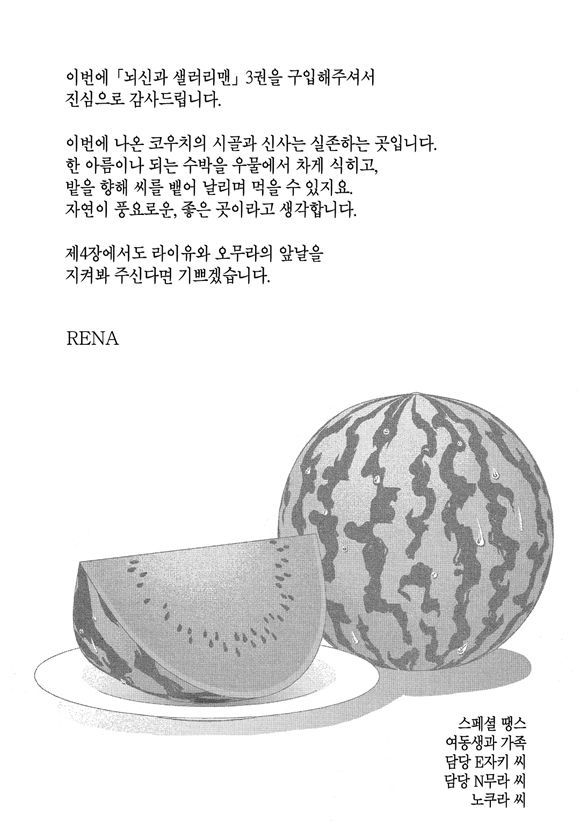 이번에 「뇌신과 샐러리맨」 3권을 구입해주셔서 진심으로 감사드립니다.

이번에 나온 코우치의 시골과 신사는 실존하는 곳입니다. 한 아름이나 되는 수박을 우물에서 차게 식히고, 밭을 향해 씨를 뱉어 날리며 먹을 수 있지요. 자연이 풍요로운, 좋은 곳이라고 생각합니다.

제4장에서도 라이유와 오무라의 앞날을 지켜봐 주신다면 기쁘겠습니다.

RENA

스페셜 땡스
여동생과 가족
담당 E자키 씨
담당 N무라 씨
노쿠라 씨